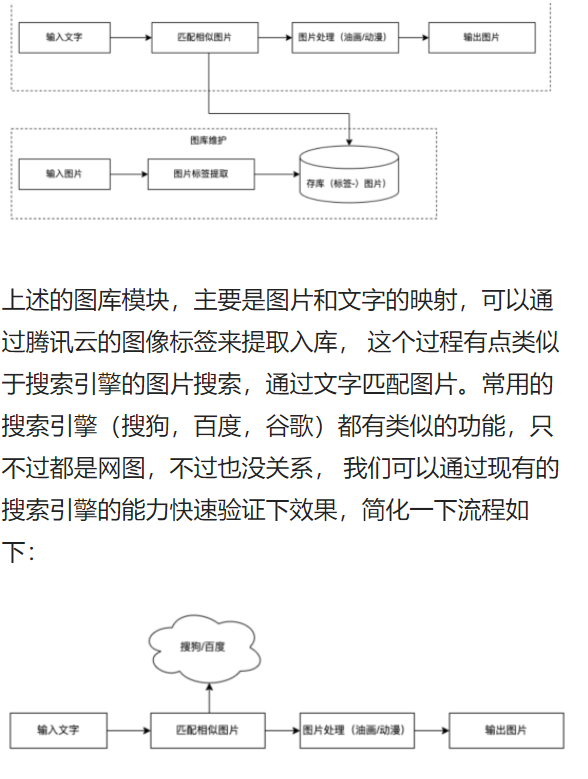 输入文字

匹配相似图片

图片处理（油画/动漫）

输出图片

图库维护

输入图片

图片标签提取

存库（标签-）图片）

上述的图库模块，主要是图片和文字的映射，可以通过腾讯云的图像标签来提取入库， 这个过程有点类似于搜索引擎的图片搜索，通过文字匹配图片。常用的搜索引擎（搜狗，百度，谷歌）都有类似的功能，只不过都是网图，不过也没关系， 我们可以通过现有的搜索引擎的能力快速验证下效果，简化一下流程如下：

搜狗/百度

输入文字

匹配相似图片

图片处理（油画/动漫）

输出图片